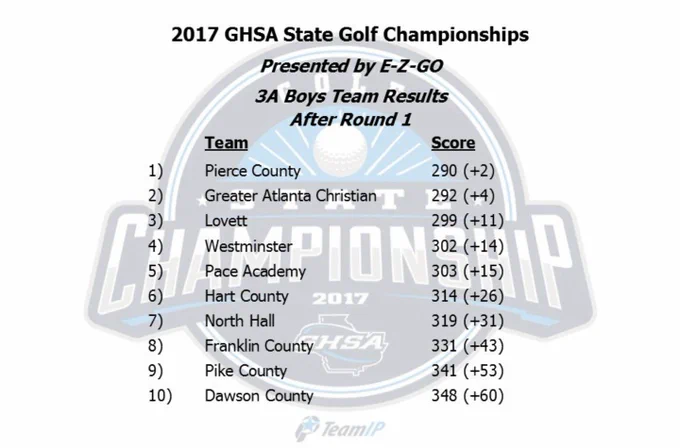 2017 GHSA State Golf Championships

Presented by E-Z-GO

3A Boys Team Results
After Round 1

| | Team | Score |
|---|---|---|
| 1) | Pierce County | 290 (+2) |
| 2) | Greater Atlanta Christian | 292 (+4) |
| 3) | Lovett | 299 (+11) |
| 4) | Westminster | 302 (+14) |
| 5) | Pace Academy | 303 (+15) |
| 6) | Hart County | 314 (+26) |
| 7) | North Hall | 319 (+31) |
| 8) | Franklin County | 331 (+43) |
| 9) | Pike County | 341 (+53) |
| 10) | Dawson County | 348 (+60) |

GOLF STATE CHAMPIONSHIP 2017 GHSA

TeamIP